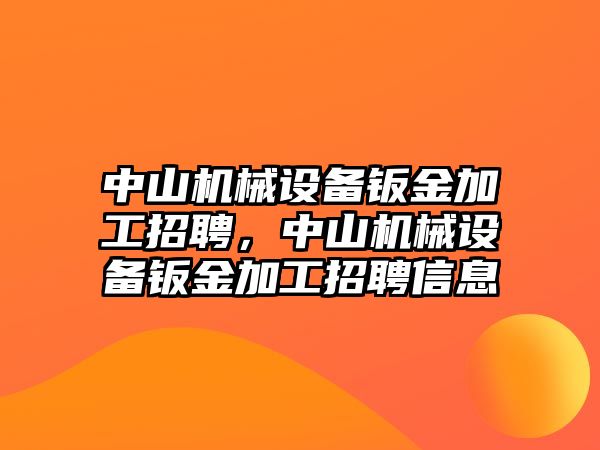 中山机械设备钣金加工招聘，中山机械设备钣金加工招聘信息